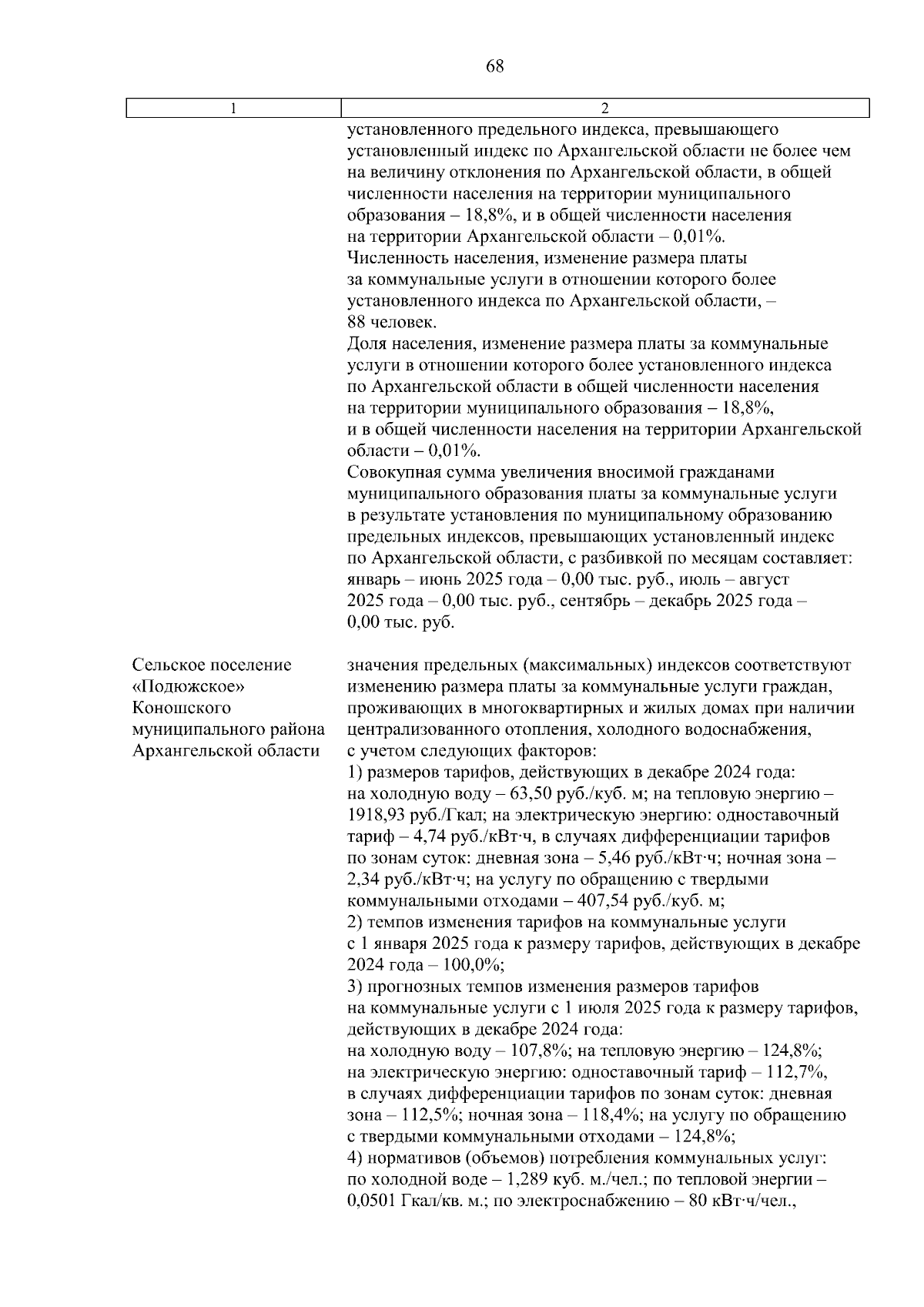 68

| 1 | 2 |
|---|---|
| | установленного предельного индекса, превышающего установленный индекс по Архангельской области не более чем на величину отклонения по Архангельской области, в общей численности населения на территории муниципального образования – 18,8%, и в общей численности населения на территории Архангельской области – 0,01%. Численность населения, изменение размера платы за коммунальные услуги в отношении которого более установленного индекса по Архангельской области, – 88 человек. Доля населения, изменение размера платы за коммунальные услуги в отношении которого более установленного индекса по Архангельской области в общей численности населения на территории муниципального образования – 18,8%, и в общей численности населения на территории Архангельской области – 0,01%. Совокупная сумма увеличения вносимой гражданами муниципального образования платы за коммунальные услуги в результате установления по муниципальному образованию предельных индексов, превышающих установленный индекс по Архангельской области, с разбивкой по месяцам составляет: январь – июнь 2025 года – 0,00 тыс. руб., июль – август 2025 года – 0,00 тыс. руб., сентябрь – декабрь 2025 года – 0,00 тыс. руб. |
| Сельское поселение «Подюжское» Коношского муниципального района Архангельской области | значения предельных (максимальных) индексов соответствуют изменению размера платы за коммунальные услуги граждан, проживающих в многоквартирных и жилых домах при наличии централизованного отопления, холодного водоснабжения, с учетом следующих факторов: 1) размеров тарифов, действующих в декабре 2024 года: на холодную воду – 63,50 руб./куб. м; на тепловую энергию – 1918,93 руб./Гкал; на электрическую энергию: одноставочный тариф – 4,74 руб./кВт·ч, в случаях дифференциации тарифов по зонам суток: дневная зона – 5,46 руб./кВт·ч; ночная зона – 2,34 руб./кВт·ч; на услугу по обращению с твердыми коммунальными отходами – 407,54 руб./куб. м; 2) темпов изменения тарифов на коммунальные услуги с 1 января 2025 года к размеру тарифов, действующих в декабре 2024 года – 100,0%; 3) прогнозных темпов изменения размеров тарифов на коммунальные услуги с 1 июля 2025 года к размеру тарифов, действующих в декабре 2024 года: на холодную воду – 107,8%; на тепловую энергию – 124,8%; на электрическую энергию: одноставочный тариф – 112,7%, в случаях дифференциации тарифов по зонам суток: дневная зона – 112,5%; ночная зона – 118,4%; на услугу по обращению с твердыми коммунальными отходами – 124,8%; 4) нормативов (объемов) потребления коммунальных услуг: по холодной воде – 1,289 куб. м./чел.; по тепловой энергии – 0,0501 Гкал/кв. м.; по электроснабжению – 80 кВт·ч/чел., |